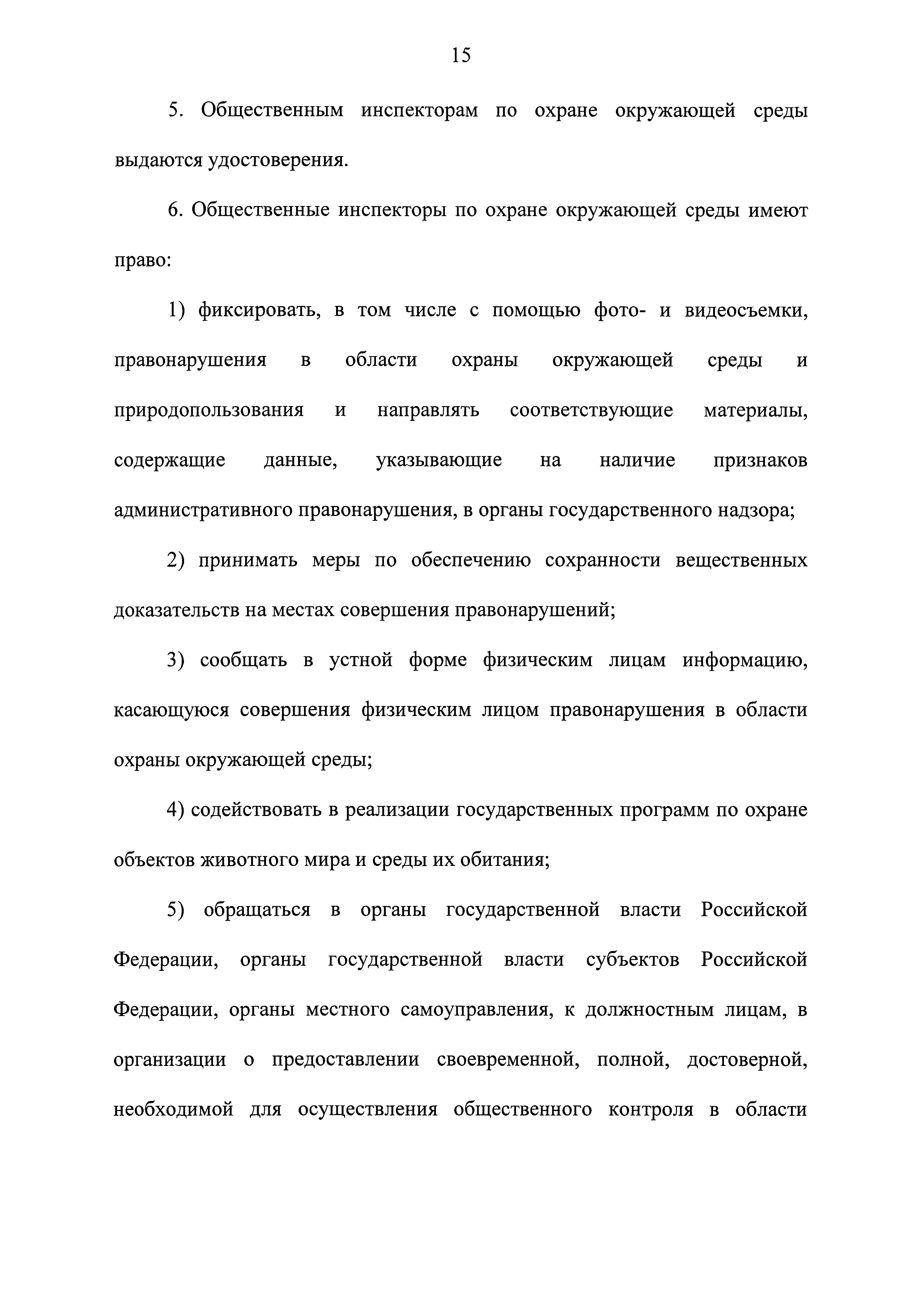 15

5. Общественным инспекторам по охране окружающей среды выдаются удостоверения.

6. Общественные инспекторы по охране окружающей среды имеют право:

1) фиксировать, в том числе с помощью фото- и видеосъемки, правонарушения в области охраны окружающей среды и природопользования и направлять соответствующие материалы, содержащие данные, указывающие на наличие признаков административного правонарушения, в органы государственного надзора;

2) принимать меры по обеспечению сохранности вещественных доказательств на местах совершения правонарушений;

3) сообщать в устной форме физическим лицам информацию, касающуюся совершения физическим лицом правонарушения в области охраны окружающей среды;

4) содействовать в реализации государственных программ по охране объектов животного мира и среды их обитания;

5) обращаться в органы государственной власти Российской Федерации, органы государственной власти субъектов Российской Федерации, органы местного самоуправления, к должностным лицам, в организации о предоставлении своевременной, полной, достоверной, необходимой для осуществления общественного контроля в области